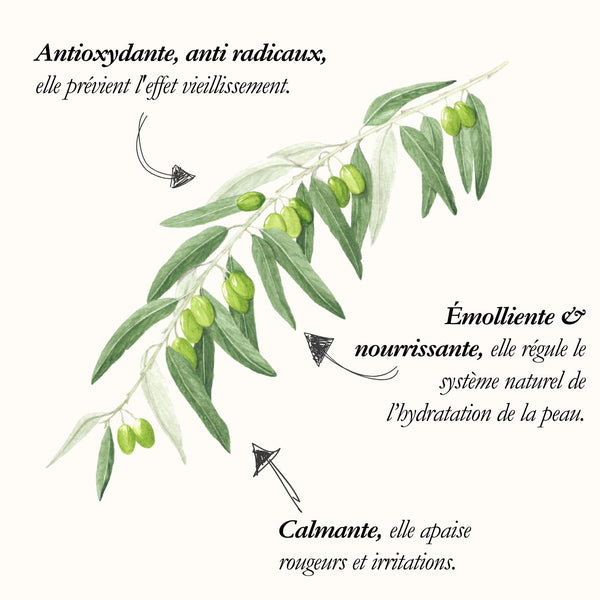 Antioxydante, anti radicaux, elle prévient l'effet vieillissement.

Émolliente & nourrissante, elle régule le système naturel de l'hydratation de la peau.

Calmante, elle apaise rougeurs et irritations.